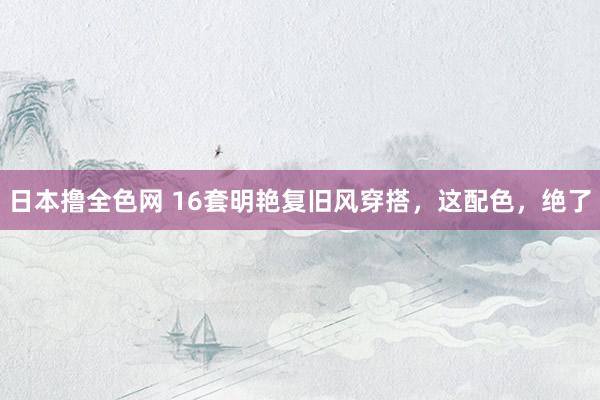 日本撸全色网 16套明艳复旧风穿搭，这配色，绝了